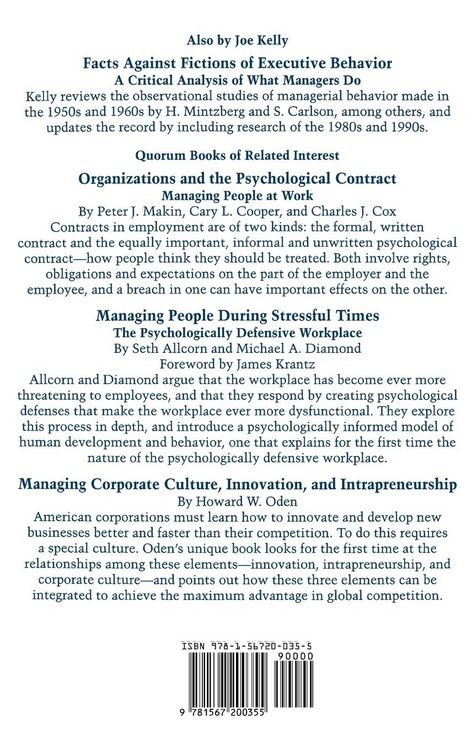 Also by Joe Kelly

Facts Against Fictions of Executive Behavior
A Critical Analysis of What Managers Do

Kelly reviews the observational studies of managerial behavior made in the 1950s and 1960s by H. Mintzberg and S. Carlson, among others, and updates the record by including research of the 1980s and 1990s.

Quorum Books of Related Interest

Organizations and the Psychological Contract
Managing People at Work
By Peter J. Makin, Cary L. Cooper, and Charles J. Cox

Contracts in employment are of two kinds: the formal, written contract and the equally important, informal and unwritten psychological contract—how people think they should be treated. Both involve rights, obligations and expectations on the part of the employer and the employee, and a breach in one can have important effects on the other.

Managing People During Stressful Times
The Psychologically Defensive Workplace
By Seth Allcorn and Michael A. Diamond
Foreword by James Krantz

Allcorn and Diamond argue that the workplace has become ever more threatening to employees, and that they respond by creating psychological defenses that make the workplace ever more dysfunctional. They explore this process in depth, and introduce a psychologically informed model of human development and behavior, one that explains for the first time the nature of the psychologically defensive workplace.

Managing Corporate Culture, Innovation, and Intrapreneurship
By Howard W. Oden

American corporations must learn how to innovate and develop new businesses better and faster than their competition. To do this requires a special culture. Oden's unique book looks for the first time at the relationships among these elements—innovation, intrapreneurship, and corporate culture—and points out how these three elements can be integrated to achieve the maximum advantage in global competition.

ISBN 978-1-56720-035-5
90000
9 781567 200355